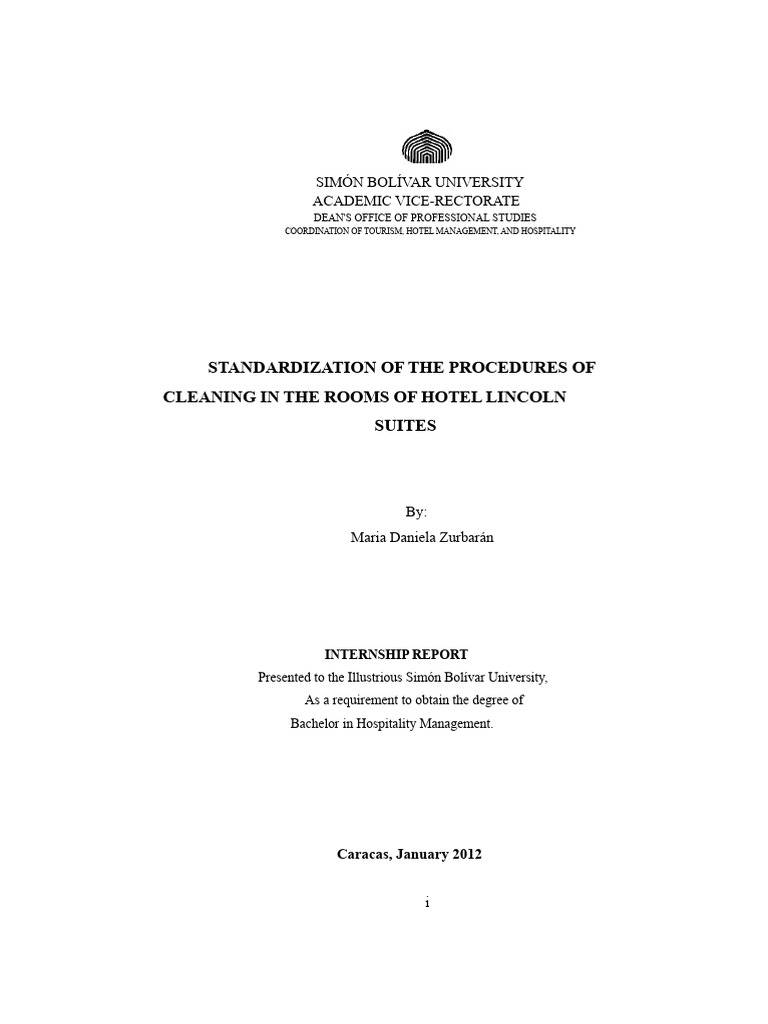 SIMÓN BOLÍVAR UNIVERSITY
ACADEMIC VICE-RECTORATE
DEAN'S OFFICE OF PROFESSIONAL STUDIES
COORDINATION OF TOURISM, HOTEL MANAGEMENT, AND HOSPITALITY

STANDARDIZATION OF THE PROCEDURES OF CLEANING IN THE ROOMS OF HOTEL LINCOLN SUITES

By:
Maria Daniela Zurbarán

INTERNSHIP REPORT
Presented to the Illustrious Simón Bolívar University,
As a requirement to obtain the degree of
Bachelor in Hospitality Management.

Caracas, January 2012

i